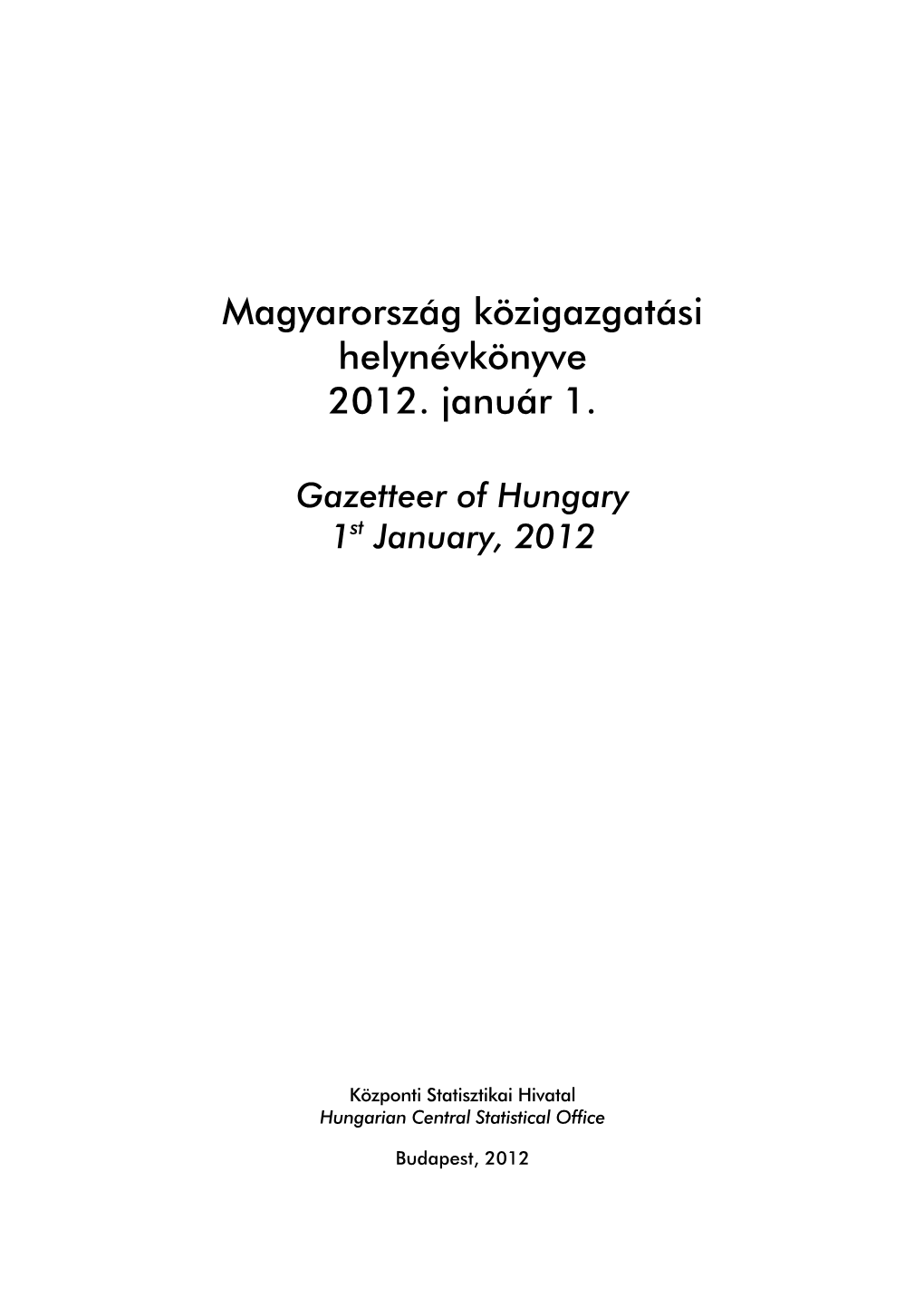 Magyarország közigazgatási helynévkönyve 2012. január 1.

Gazetteer of Hungary $1^{st}$ January, 2012

Központi Statisztikai Hivatal
Hungarian Central Statistical Office

Budapest, 2012